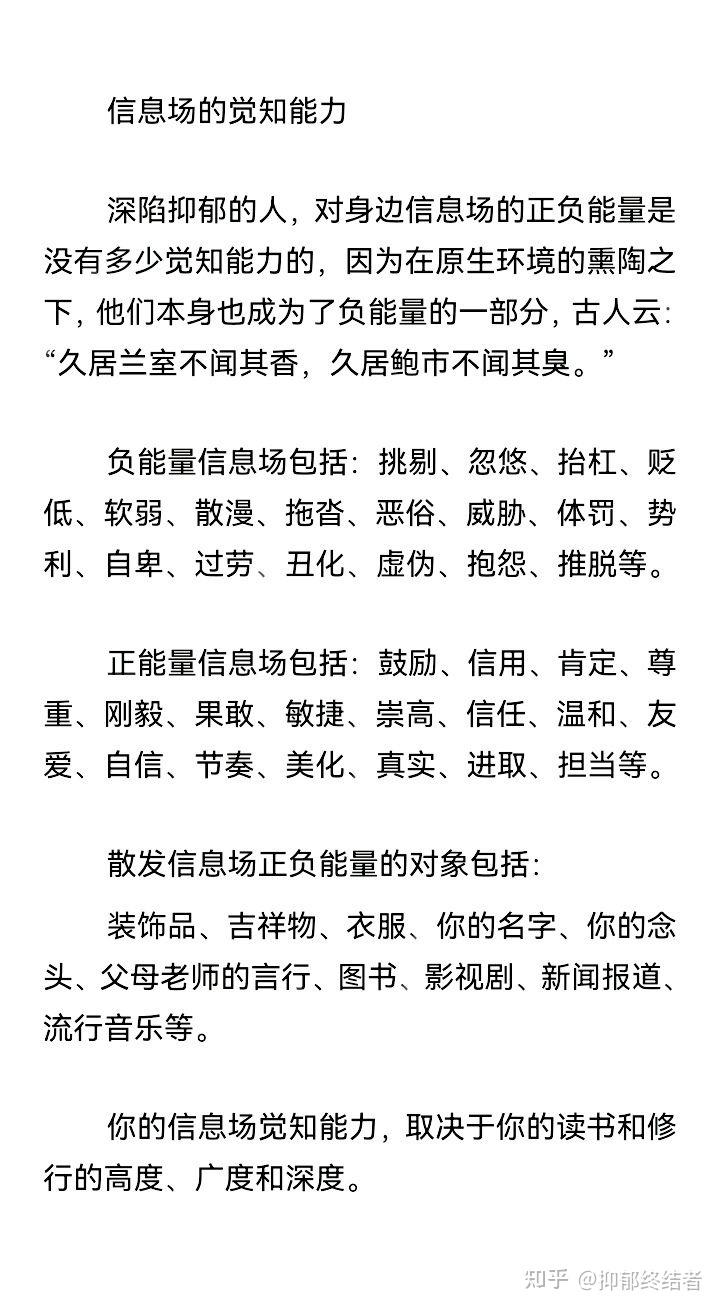 信息场的觉知能力

深陷抑郁的人，对身边信息场的正负能量是没有多少觉知能力的，因为在原生环境的熏陶之下，他们本身也成为了负能量的一部分，古人云：“久居兰室不闻其香，久居鲍市不闻其臭。”

负能量信息场包括：挑剔、忽悠、抬杠、贬低、软弱、散漫、拖沓、恶俗、威胁、体罚、势利、自卑、过劳、丑化、虚伪、抱怨、推脱等。

正能量信息场包括：鼓励、信用、肯定、尊重、刚毅、果敢、敏捷、崇高、信任、温和、友爱、自信、节奏、美化、真实、进取、担当等。

散发信息场正负能量的对象包括：

装饰品、吉祥物、衣服、你的名字、你的念头、父母老师的言行、图书、影视剧、新闻报道、流行音乐等。

你的信息场觉知能力，取决于你的读书和修行的高度、广度和深度。

知乎 @抑郁终结者